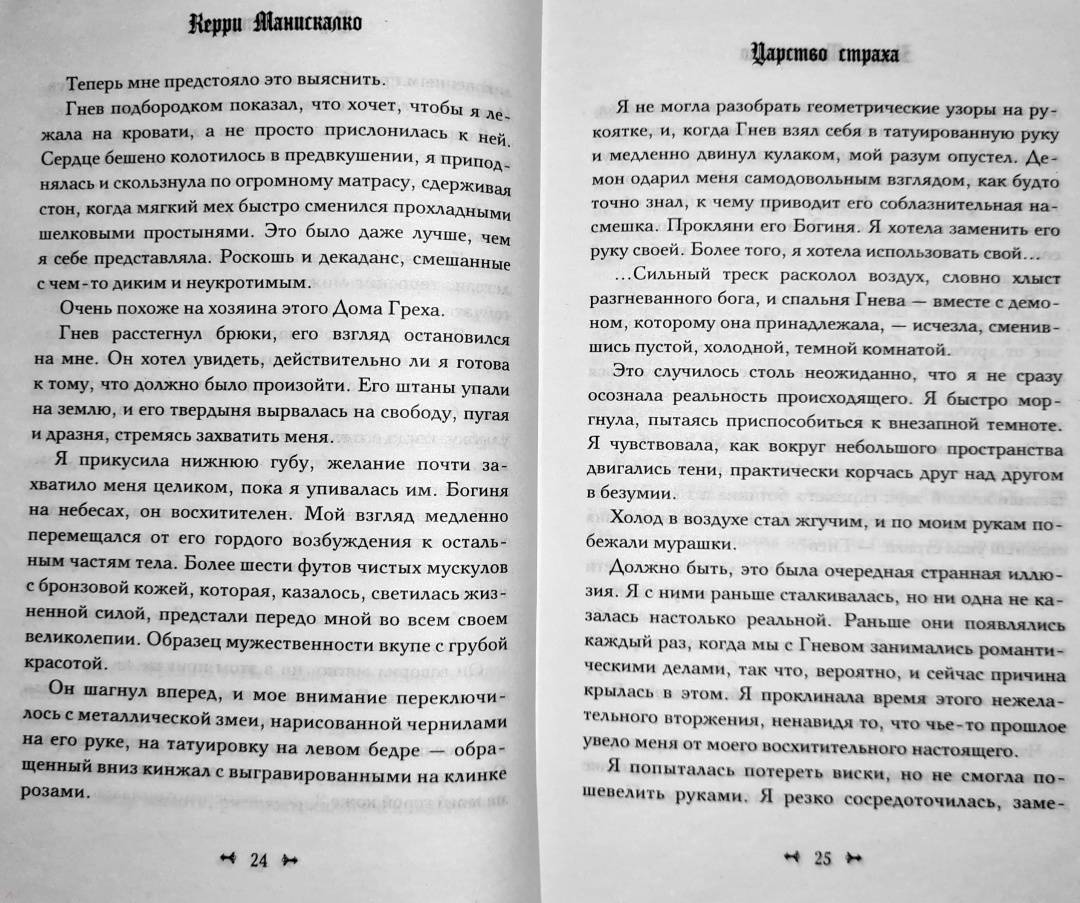 Керри Манискалко

Теперь мне предстояло это выяснить.

Гнев подбородком показал, что хочет, чтобы я лежала на кровати, а не просто прислонилась к ней. Сердце бешено колотилось в предвкушении, я приподнялась и скользнула по огромному матрасу, сдерживая стон, когда мягкий мех быстро сменился прохладными шелковыми простынями. Это было даже лучше, чем я себе представляла. Роскошь и декаданс, смешанные с чем-то диким и неукротимым.

Очень похоже на хозяина этого Дома Греха.

Гнев расстегнул брюки, его взгляд остановился на мне. Он хотел увидеть, действительно ли я готова к тому, что должно было произойти. Его штаны упали на землю, и его твердыня вырвалась на свободу, пугая и дразня, стремясь захватить меня.

Я прикусила нижнюю губу, желание почти захватило меня целиком, пока я упивалась им. Богиня на небесах, он восхитителен. Мой взгляд медленно перемещался от его гордого возбуждения к остальным частям тела. Более шести футов чистых мускулов с бронзовой кожей, которая, казалось, светилась жизненной силой, предстали передо мной во всем своем великолепии. Образец мужественности вкупе с грубой красотой.

Он шагнул вперед, и мое внимание переключилось с металлической змеи, нарисованной чернилами на его руке, на татуировку на левом бедре — обращенный вниз кинжал с выгравированными на клинке розами.

24

Царство страха

Я не могла разобрать геометрические узоры на рукоятке, и, когда Гнев взял себя в татуированную руку и медленно двинул кулаком, мой разум опустел. Демон одарил меня самодовольным взглядом, как будто точно знал, к чему приводит его соблазнительная насмешка. Прокляни его Богиня. Я хотела заменить его руку своей. Более того, я хотела использовать свой...

...Сильный треск расколол воздух, словно хлыст разгневанного бога, и спальня Гнева — вместе с демоном, которому она принадлежала, — исчезла, сменившись пустой, холодной, темной комнатой.

Это случилось столь неожиданно, что я не сразу осознала реальность происходящего. Я быстро моргнула, пытаясь приспособиться к внезапной темноте. Я чувствовала, как вокруг небольшого пространства двигались тени, практически корчась друг над другом в безумии.

Холод в воздухе стал жгучим, и по моим рукам побежали мурашки.

Должно быть, это была очередная странная иллюзия. Я с ними раньше сталкивалась, но ни одна не казалась настолько реальной. Раньше они появлялись каждый раз, когда мы с Гневом занимались романтическими делами, так что, вероятно, и сейчас причина крылась в этом. Я проклинала время этого нежелательного вторжения, ненавидя то, что чье-то прошлое увело меня от моего восхитительного настоящего.

Я попыталась потереть виски, но не смогла пошевелить руками. Я резко сосредоточилась, заме-

25